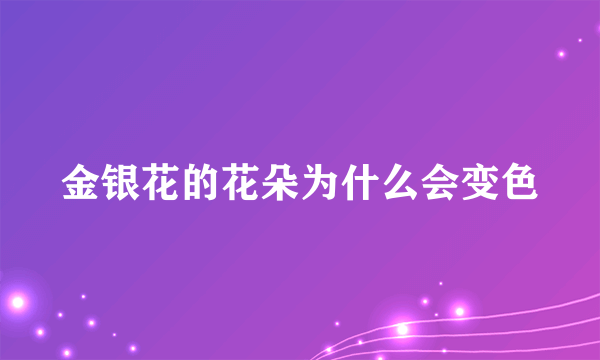 金银花的花朵为什么会变色